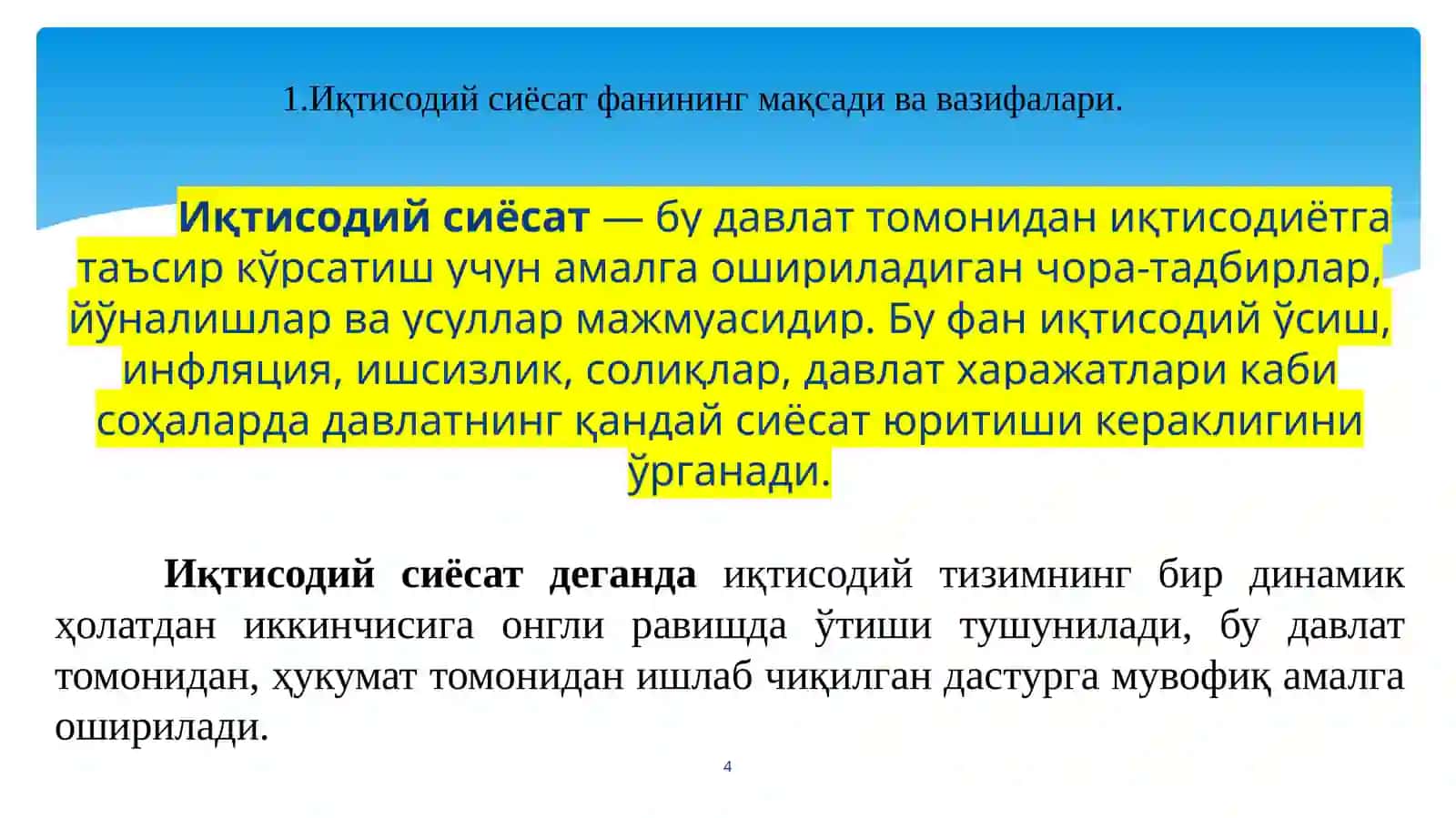 1.Иқтисодий сиёсат фанининг мақсади ва вазифалари.

Иқтисодий сиёсат — бу давлат томонидан иқтисодиётга таъсир кўрсатиш учун амалга ошириладиган чора-тадбирлар, йўналишлар ва усуллар мажмуасидир. Бу фан иқтисодий ўсиш, инфляция, ишсизлик, солиқлар, давлат харажатлари каби соҳаларда давлатнинг қандай сиёсат юритиши кераклигини ўрганади.

Иқтисодий сиёсат деганда иқтисодий тизимнинг бир динамик ҳолатдан иккинчисига онгли равишда ўтиши тушунилади, бу давлат томонидан, ҳукумат томонидан ишлаб чиқилган дастурга мувофиқ амалга оширилади.

4